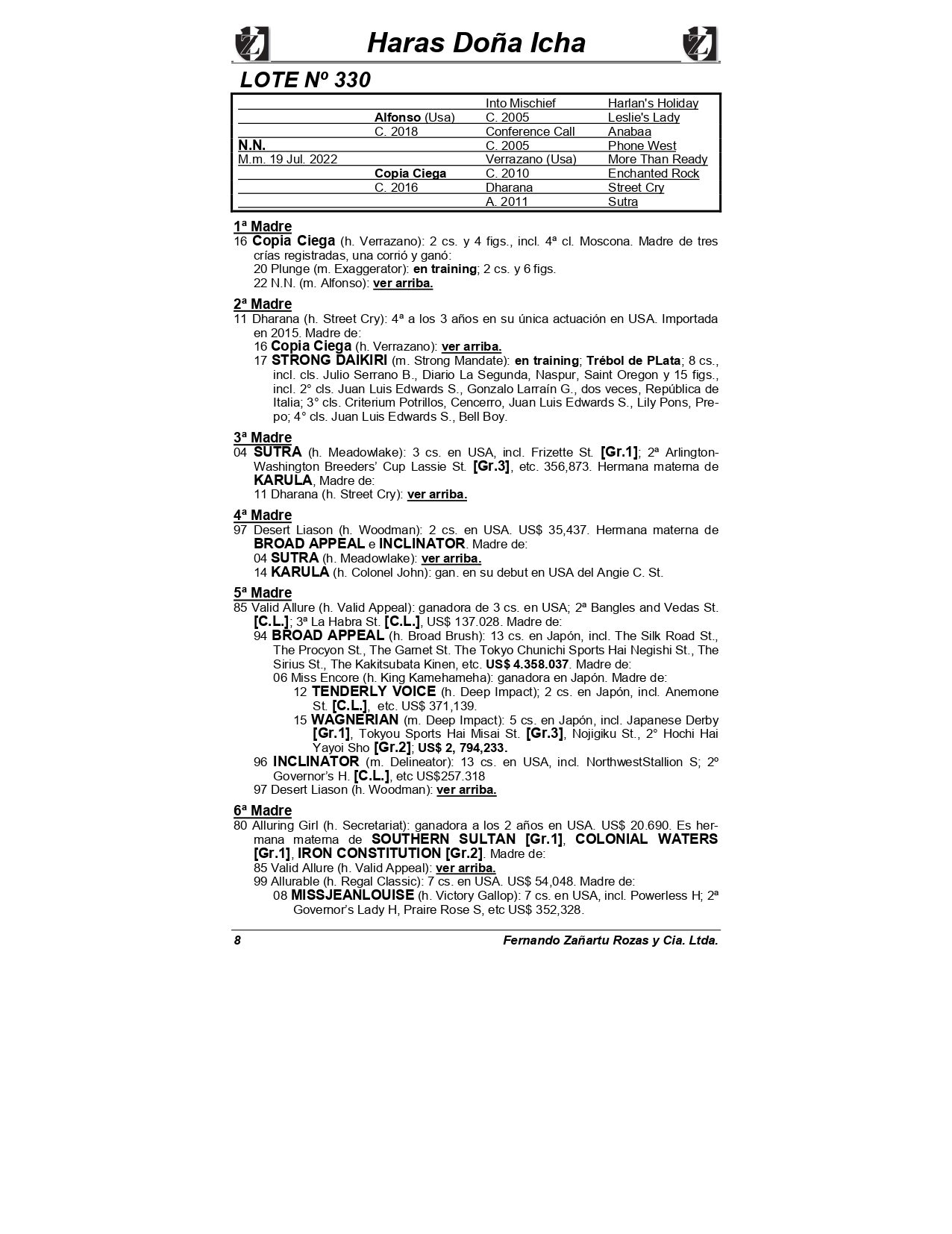 Haras Doña Icha

LOTE Nº 330

| | | | |
|---|---|---|---|
| | | Into Mischief | Harlan's Holiday |
| | Alfonso (Usa) | C. 2005 | Leslie's Lady |
| | C. 2018 | Conference Call | Anabaa |
| N.N. | | C. 2005 | Phone West |
| M.m. 19 Jul. 2022 | | Verrazano (Usa) | More Than Ready |
| | Copia Ciega | C. 2010 | Enchanted Rock |
| | C. 2016 | Dharana | Street Cry |
| | | A. 2011 | Sutra |

1ª Madre
16 Copia Ciega (h. Verrazano): 2 cs. y 4 figs., incl. 4ª cl. Moscona. Madre de tres crías registradas, una corrió y ganó:
20 Plunge (m. Exaggerator): en training; 2 cs. y 6 figs.
22 N.N. (m. Alfonso): ver arriba.

2ª Madre
11 Dharana (h. Street Cry): 4ª a los 3 años en su única actuación en USA. Importada en 2015. Madre de:
16 Copia Ciega (h. Verrazano): ver arriba.
17 STRONG DAIKIRI (m. Strong Mandate): en training; Trébol de PLata; 8 cs., incl. cls. Julio Serrano B., Diario La Segunda, Naspur, Saint Oregon y 15 figs., incl. 2° cls. Juan Luis Edwards S., Gonzalo Larraín G., dos veces, República de Italia; 3° cls. Criterium Potrillos, Cencerro, Juan Luis Edwards S., Lily Pons, Prepo; 4° cls. Juan Luis Edwards S., Bell Boy.

3ª Madre
04 SUTRA (h. Meadowlake): 3 cs. en USA, incl. Frizette St. [Gr.1]; 2ª Arlington-Washington Breeders' Cup Lassie St. [Gr.3], etc. 356,873. Hermana materna de KARULA, Madre de:
11 Dharana (h. Street Cry): ver arriba.

4ª Madre
97 Desert Liason (h. Woodman): 2 cs. en USA. US$ 35,437. Hermana materna de BROAD APPEAL e INCLINATOR. Madre de:
04 SUTRA (h. Meadowlake): ver arriba.
14 KARULA (h. Colonel John): gan. en su debut en USA del Angie C. St.

5ª Madre
85 Valid Allure (h. Valid Appeal): ganadora de 3 cs. en USA; 2ª Bangles and Vedas St. [C.L.]; 3ª La Habra St. [C.L.], US$ 137.028. Madre de:
94 BROAD APPEAL (h. Broad Brush): 13 cs. en Japón, incl. The Silk Road St., The Procyon St., The Garnet St. The Tokyo Chunichi Sports Hai Negishi St., The Sirius St., The Kakitsubata Kinen, etc. US$ 4.358.037. Madre de:
06 Miss Encore (h. King Kamehameha): ganadora en Japón. Madre de:
12 TENDERLY VOICE (h. Deep Impact); 2 cs. en Japón, incl. Anemone St. [C.L.], etc. US$ 371,139.
15 WAGNERIAN (m. Deep Impact): 5 cs. en Japón, incl. Japanese Derby [Gr.1], Tokyou Sports Hai Misai St. [Gr.3], Nojigiku St., 2° Hochi Hai Yayoi Sho [Gr.2]; US$ 2, 794,233.
96 INCLINATOR (m. Delineator): 13 cs. en USA, incl. NorthwestStallion S; 2º Governor's H. [C.L.], etc US$257.318
97 Desert Liason (h. Woodman): ver arriba.

6ª Madre
80 Alluring Girl (h. Secretariat): ganadora a los 2 años en USA. US$ 20.690. Es hermana materna de SOUTHERN SULTAN [Gr.1], COLONIAL WATERS [Gr.1], IRON CONSTITUTION [Gr.2]. Madre de:
85 Valid Allure (h. Valid Appeal): ver arriba.
99 Allurable (h. Regal Classic): 7 cs. en USA. US$ 54,048. Madre de:
08 MISSJEANLOUISE (h. Victory Gallop): 7 cs. en USA, incl. Powerless H; 2ª Governor's Lady H, Praire Rose S, etc US$ 352,328.

8 Fernando Zañartu Rozas y Cia. Ltda.